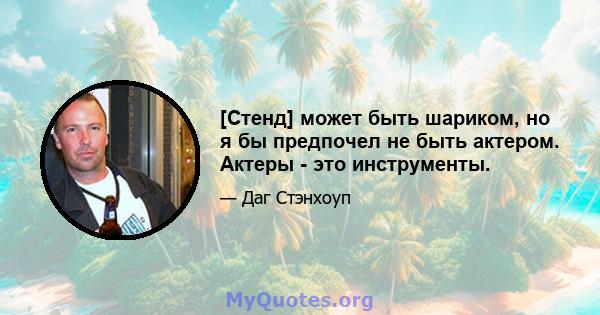 [Стенд] может быть шариком, но я бы предпочел не быть актером. Актеры - это инструменты.

— Даг Стэнхоуп

MyQuotes.org